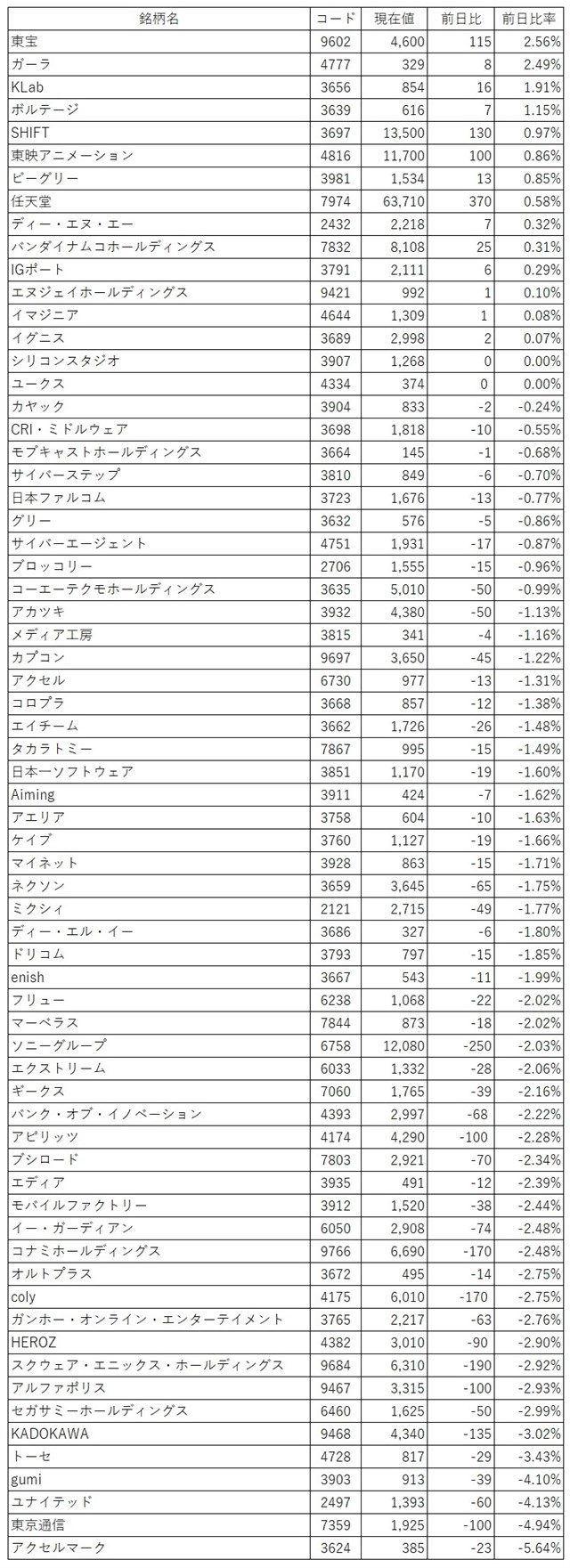 | 銘柄名 | コード | 現在値 | 前日比 | 前日比率 |
|---|---|---|---|---|
| 東宝 | 9602 | 4,600 | 115 | 2.56% |
| ガーラ | 4777 | 329 | 8 | 2.49% |
| KLab | 3656 | 854 | 16 | 1.91% |
| ボルテージ | 3639 | 616 | 7 | 1.15% |
| SHIFT | 3697 | 13,500 | 130 | 0.97% |
| 東映アニメーション | 4816 | 11,700 | 100 | 0.86% |
| ビーグリー | 3981 | 1,534 | 13 | 0.85% |
| 任天堂 | 7974 | 63,710 | 370 | 0.58% |
| ディー・エヌ・エー | 2432 | 2,218 | 7 | 0.32% |
| バンダイナムコホールディングス | 7832 | 8,108 | 25 | 0.31% |
| IGポート | 3791 | 2,111 | 6 | 0.29% |
| エヌジェイホールディングス | 9421 | 992 | 1 | 0.10% |
| イマジニア | 4644 | 1,309 | 1 | 0.08% |
| イグニス | 3689 | 2,998 | 2 | 0.07% |
| シリコンスタジオ | 3907 | 1,268 | 0 | 0.00% |
| ユークス | 4334 | 374 | 0 | 0.00% |
| カヤック | 3904 | 833 | -2 | -0.24% |
| CRI・ミドルウェア | 3698 | 1,818 | -10 | -0.55% |
| モブキャストホールディングス | 3664 | 145 | -1 | -0.68% |
| サイバーステップ | 3810 | 849 | -6 | -0.70% |
| 日本ファルコム | 3723 | 1,676 | -13 | -0.77% |
| グリー | 3632 | 576 | -5 | -0.86% |
| サイバーエージェント | 4751 | 1,931 | -17 | -0.87% |
| ブロッコリー | 2706 | 1,555 | -15 | -0.96% |
| コーエーテクモホールディングス | 3635 | 5,010 | -50 | -0.99% |
| アカツキ | 3932 | 4,380 | -50 | -1.13% |
| メディア工房 | 3815 | 341 | -4 | -1.16% |
| カプコン | 9697 | 3,650 | -45 | -1.22% |
| アクセル | 6730 | 977 | -13 | -1.31% |
| コロプラ | 3668 | 857 | -12 | -1.38% |
| エイチーム | 3662 | 1,726 | -26 | -1.48% |
| タカラトミー | 7867 | 995 | -15 | -1.49% |
| 日本一ソフトウェア | 3851 | 1,170 | -19 | -1.60% |
| Aiming | 3911 | 424 | -7 | -1.62% |
| アエリア | 3758 | 604 | -10 | -1.63% |
| ケイブ | 3760 | 1,127 | -19 | -1.66% |
| マイネット | 3928 | 863 | -15 | -1.71% |
| ネクソン | 3659 | 3,645 | -65 | -1.75% |
| ミクシィ | 2121 | 2,715 | -49 | -1.77% |
| ディー・エル・イー | 3686 | 327 | -6 | -1.80% |
| ドリコム | 3793 | 797 | -15 | -1.85% |
| enish | 3667 | 543 | -11 | -1.99% |
| フリュー | 6238 | 1,068 | -22 | -2.02% |
| マーベラス | 7844 | 873 | -18 | -2.02% |
| ソニーグループ | 6758 | 12,080 | -250 | -2.03% |
| エクストリーム | 6033 | 1,332 | -28 | -2.06% |
| ギークス | 7060 | 1,765 | -39 | -2.16% |
| バンク・オブ・イノベーション | 4393 | 2,997 | -68 | -2.22% |
| アピリッツ | 4174 | 4,290 | -100 | -2.28% |
| ブシロード | 7803 | 2,921 | -70 | -2.34% |
| エディア | 3935 | 491 | -12 | -2.39% |
| モバイルファクトリー | 3912 | 1,520 | -38 | -2.44% |
| イー・ガーディアン | 6050 | 2,908 | -74 | -2.48% |
| コナミホールディングス | 9766 | 6,690 | -170 | -2.48% |
| オルトプラス | 3672 | 495 | -14 | -2.75% |
| coly | 4175 | 6,010 | -170 | -2.75% |
| ガンホー・オンライン・エンターテイメント | 3765 | 2,217 | -63 | -2.76% |
| HEROZ | 4382 | 3,010 | -90 | -2.90% |
| スクウェア・エニックス・ホールディングス | 9684 | 6,310 | -190 | -2.92% |
| アルファポリス | 9467 | 3,315 | -100 | -2.93% |
| セガサミーホールディングス | 6460 | 1,625 | -50 | -2.99% |
| KADOKAWA | 9468 | 4,340 | -135 | -3.02% |
| トーセ | 4728 | 817 | -29 | -3.43% |
| gumi | 3903 | 913 | -39 | -4.10% |
| ユナイテッド | 2497 | 1,393 | -60 | -4.13% |
| 東京通信 | 7359 | 1,925 | -100 | -4.94% |
| アクセルマーク | 3624 | 385 | -23 | -5.64% |